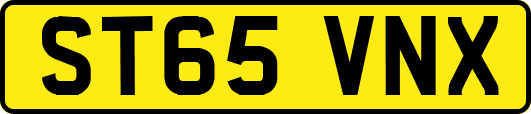 ST65 VNX